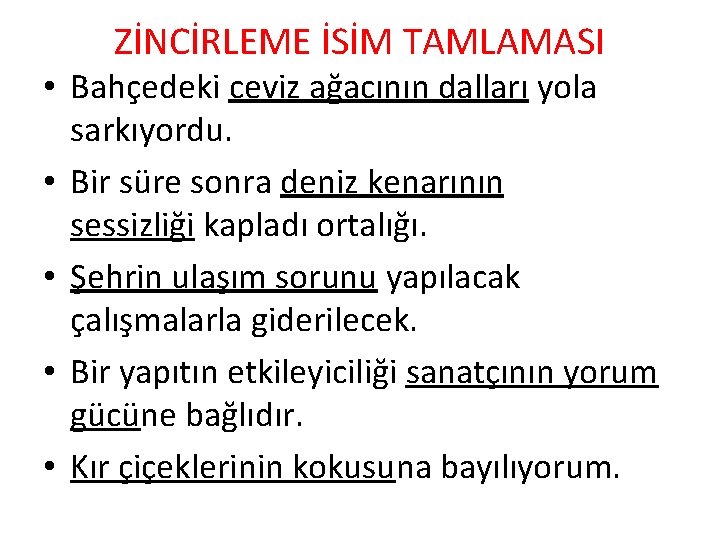 ZİNCİRLEME İSİM TAMLAMASI

• Bahçedeki ceviz ağacının dalları yola sarkıyordu.

• Bir süre sonra deniz kenarının sessizliği kapladı ortalığı.

• Şehrin ulaşım sorunu yapılacak çalışmalarla giderilecek.

• Bir yapıtın etkileyiciliği sanatçının yorum gücüne bağlıdır.

• Kır çiçeklerinin kokusuna bayılıyorum.